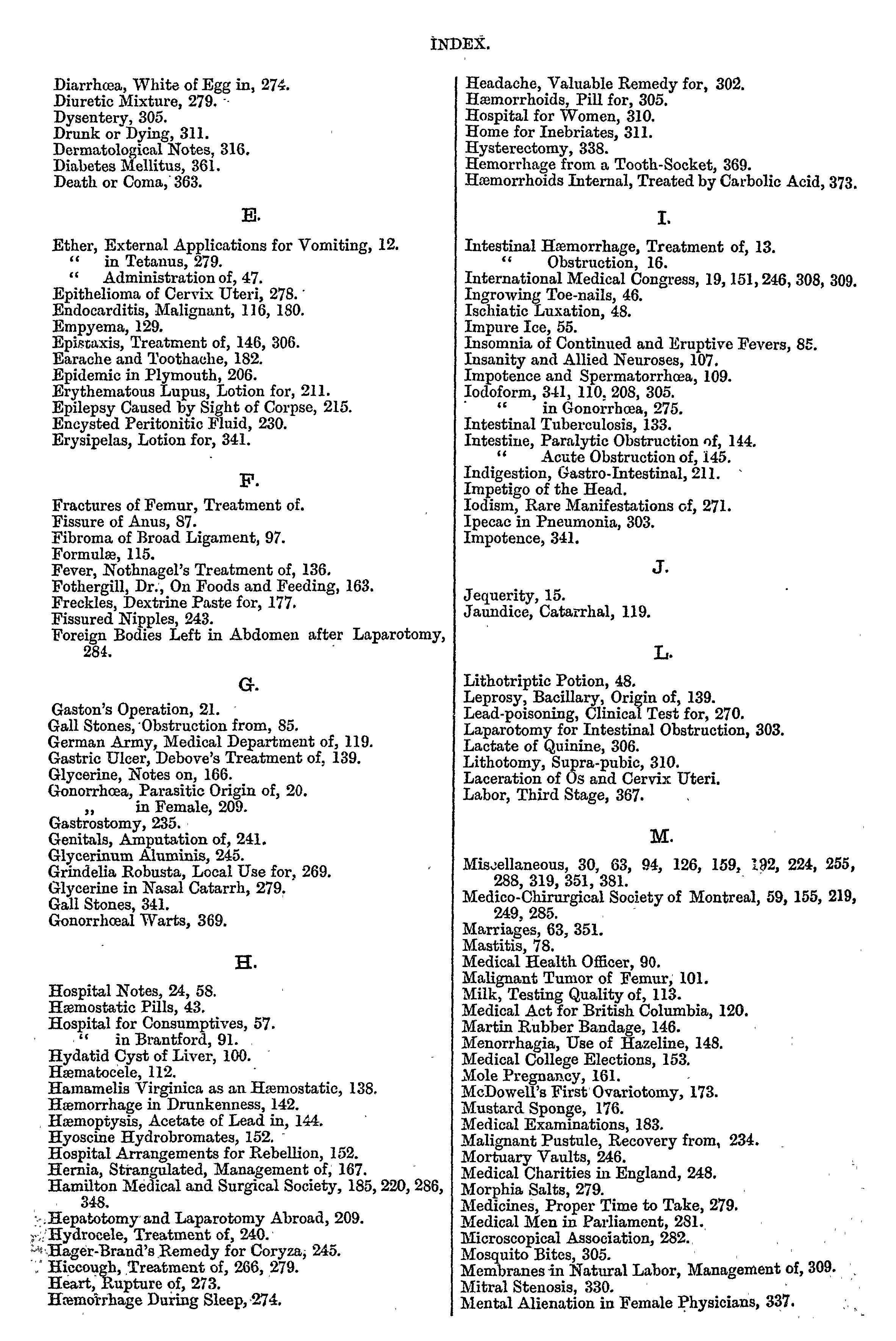 INDEX.

Diarrhœa, White of Egg in, 274.
Diuretic Mixture, 279.
Dysentery, 305.
Drunk or Dying, 311.
Dermatological Notes, 316.
Diabetes Mellitus, 361.
Death or Coma, 363.

E.

Ether, External Applications for Vomiting, 12.
" in Tetanus, 279.
" Administration of, 47.
Epithelioma of Cervix Uteri, 278.
Endocarditis, Malignant, 116, 180.
Empyema, 129.
Epistaxis, Treatment of, 146, 306.
Earache and Toothache, 182.
Epidemic in Plymouth, 206.
Erythematous Lupus, Lotion for, 211.
Epilepsy Caused by Sight of Corpse, 215.
Encysted Peritonitic Fluid, 230.
Erysipelas, Lotion for, 341.

F.

Fractures of Femur, Treatment of.
Fissure of Anus, 87.
Fibroma of Broad Ligament, 97.
Formulæ, 115.
Fever, Nothnagel's Treatment of, 136.
Fothergill, Dr., On Foods and Feeding, 163.
Freckles, Dextrine Paste for, 177.
Fissured Nipples, 243.
Foreign Bodies Left in Abdomen after Laparotomy, 284.

G.

Gaston's Operation, 21.
Gall Stones, Obstruction from, 85.
German Army, Medical Department of, 119.
Gastric Ulcer, Debove's Treatment of, 139.
Glycerine, Notes on, 166.
Gonorrhœa, Parasitic Origin of, 20.
,, in Female, 209.
Gastrostomy, 235.
Genitals, Amputation of, 241.
Glycerinum Aluminis, 245.
Grindelia Robusta, Local Use for, 269.
Glycerine in Nasal Catarrh, 279.
Gall Stones, 341.
Gonorrhœal Warts, 369.

H.

Hospital Notes, 24, 58.
Hæmostatic Pills, 43.
Hospital for Consumptives, 57.
" in Brantford, 91.
Hydatid Cyst of Liver, 100.
Hæmatocele, 112.
Hamamelis Virginica as an Hæmostatic, 138.
Hæmorrhage in Drunkenness, 142.
Hæmoptysis, Acetate of Lead in, 144.
Hyoscine Hydrobromates, 152.
Hospital Arrangements for Rebellion, 152.
Hernia, Strangulated, Management of, 167.
Hamilton Medical and Surgical Society, 185, 220, 286, 348.
Hepatotomy and Laparotomy Abroad, 209.
Hydrocele, Treatment of, 240.
Hager-Brand's Remedy for Coryza, 245.
Hiccough, Treatment of, 266, 279.
Heart, Rupture of, 273.
Hæmorrhage During Sleep, 274.

Headache, Valuable Remedy for, 302.
Hæmorrhoids, Pill for, 305.
Hospital for Women, 310.
Home for Inebriates, 311.
Hysterectomy, 338.
Hemorrhage from a Tooth-Socket, 369.
Hæmorrhoids Internal, Treated by Carbolic Acid, 373.

I.

Intestinal Hæmorrhage, Treatment of, 13.
" Obstruction, 16.
International Medical Congress, 19, 151, 246, 308, 309.
Ingrowing Toe-nails, 46.
Ischiatic Luxation, 48.
Impure Ice, 55.
Insomnia of Continued and Eruptive Fevers, 85.
Insanity and Allied Neuroses, 107.
Impotence and Spermatorrhœa, 109.
Iodoform, 341, 110, 208, 305.
" in Gonorrhœa, 275.
Intestinal Tuberculosis, 133.
Intestine, Paralytic Obstruction of, 144.
" Acute Obstruction of, 145.
Indigestion, Gastro-Intestinal, 211.
Impetigo of the Head.
Iodism, Rare Manifestations of, 271.
Ipecac in Pneumonia, 303.
Impotence, 341.

J.

Jequerity, 15.
Jaundice, Catarrhal, 119.

L.

Lithotriptic Potion, 48.
Leprosy, Bacillary, Origin of, 139.
Lead-poisoning, Clinical Test for, 270.
Laparotomy for Intestinal Obstruction, 303.
Lactate of Quinine, 306.
Lithotomy, Supra-pubic, 310.
Laceration of Os and Cervix Uteri.
Labor, Third Stage, 367.

M.

Miscellaneous, 30, 63, 94, 126, 159, 192, 224, 255, 288, 319, 351, 381.
Medico-Chirurgical Society of Montreal, 59, 155, 219, 249, 285.
Marriages, 63, 351.
Mastitis, 78.
Medical Health Officer, 90.
Malignant Tumor of Femur, 101.
Milk, Testing Quality of, 113.
Medical Act for British Columbia, 120.
Martin Rubber Bandage, 146.
Menorrhagia, Use of Hazeline, 148.
Medical College Elections, 153.
Mole Pregnancy, 161.
McDowell's First Ovariotomy, 173.
Mustard Sponge, 176.
Medical Examinations, 183.
Malignant Pustule, Recovery from, 234.
Mortuary Vaults, 246.
Medical Charities in England, 248.
Morphia Salts, 279.
Medicines, Proper Time to Take, 279.
Medical Men in Parliament, 281.
Microscopical Association, 282.
Mosquito Bites, 305.
Membranes in Natural Labor, Management of, 309.
Mitral Stenosis, 330.
Mental Alienation in Female Physicians, 337.